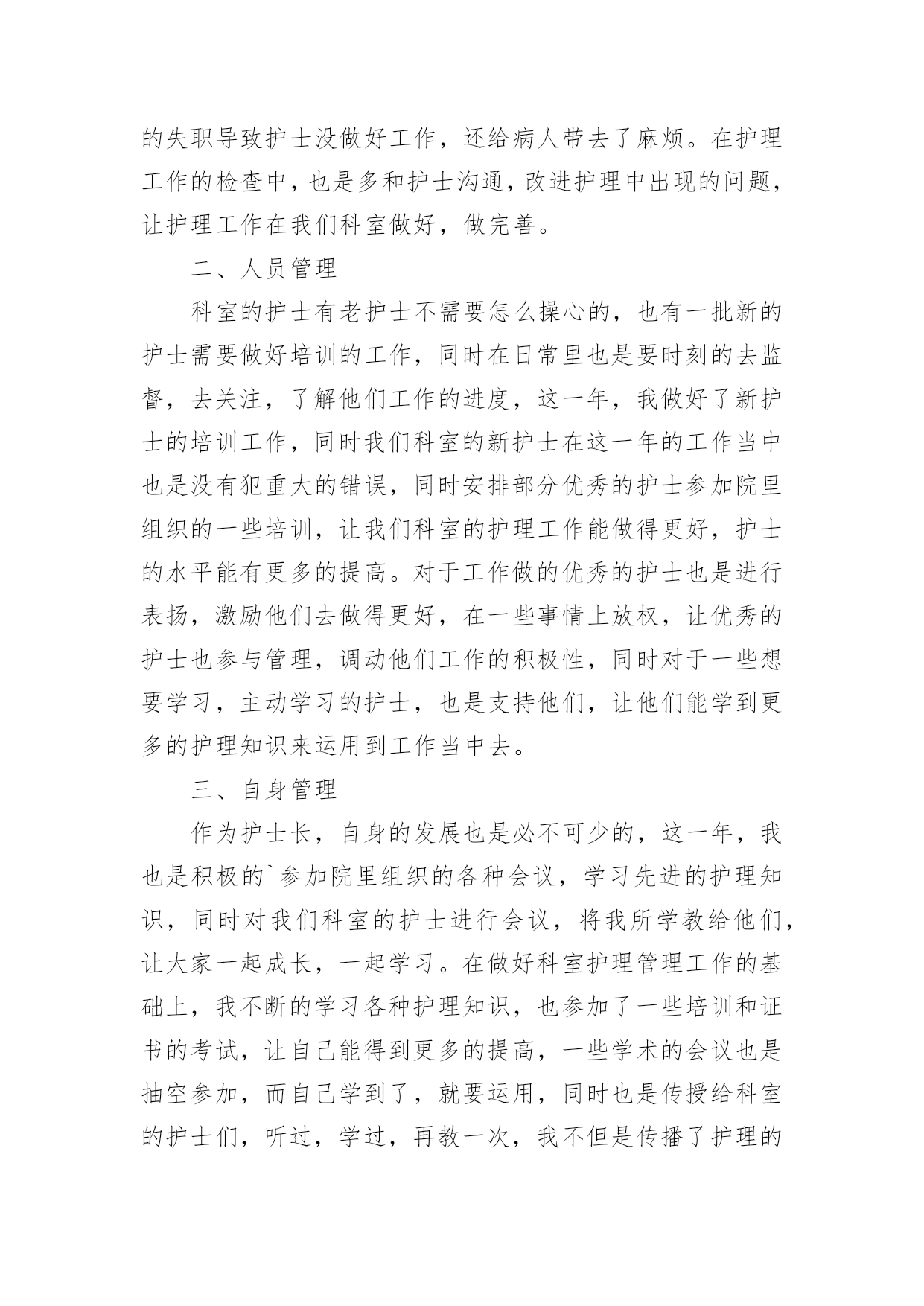 的失职导致护士没做好工作，还给病人带去了麻烦。在护理工作的检查中，也是多和护士沟通，改进护理中出现的问题，让护理工作在我们科室做好，做完善。

二、人员管理

科室的护士有老护士不需要怎么操心的，也有一批新的护士需要做好培训的工作，同时在日常里也是要时刻的去监督，去关注，了解他们工作的进度，这一年，我做好了新护士的培训工作，同时我们科室的新护士在这一年的工作当中也是没有犯重大的错误，同时安排部分优秀的护士参加院里组织的一些培训，让我们科室的护理工作能做得更好，护士的水平能有更多的提高。对于工作做的优秀的护士也是进行表扬，激励他们去做得更好，在一些事情上放权，让优秀的护士也参与管理，调动他们工作的积极性，同时对于一些想要学习，主动学习的护士，也是支持他们，让他们能学到更多的护理知识来运用到工作当中去。

三、自身管理

作为护士长，自身的发展也是必不可少的，这一年，我也是积极的`参加院里组织的各种会议，学习先进的护理知识，同时对我们科室的护士进行会议，将我所学教给他们，让大家一起成长，一起学习。在做好科室护理管理工作的基础上，我不断的学习各种护理知识，也参加了一些培训和证书的考试，让自己能得到更多的提高，一些学术的会议也是抽空参加，而自己学到了，就要运用，同时也是传授给科室的护士们，听过，学过，再教一次，我不但是传播了护理的